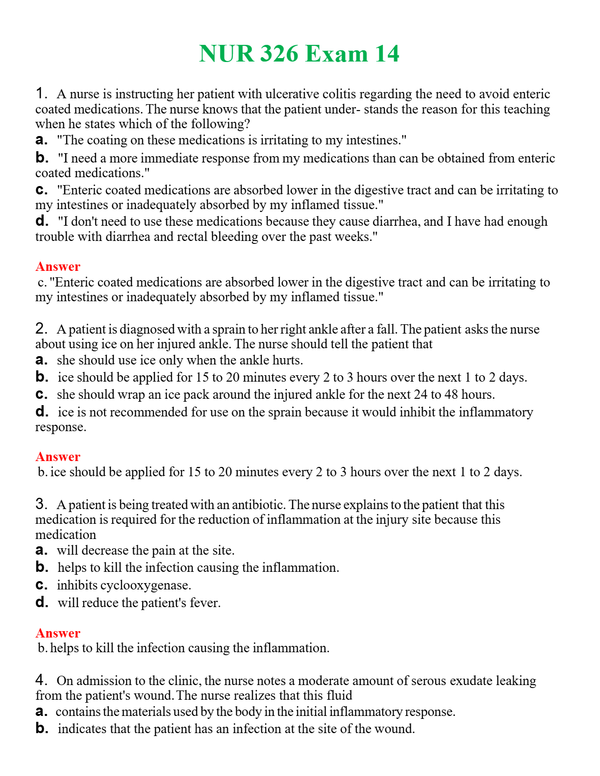 NUR 326 Exam 14

1. A nurse is instructing her patient with ulcerative colitis regarding the need to avoid enteric coated medications. The nurse knows that the patient under- stands the reason for this teaching when he states which of the following?
a. "The coating on these medications is irritating to my intestines."
b. "I need a more immediate response from my medications than can be obtained from enteric coated medications."
c. "Enteric coated medications are absorbed lower in the digestive tract and can be irritating to my intestines or inadequately absorbed by my inflamed tissue."
d. "I don't need to use these medications because they cause diarrhea, and I have had enough trouble with diarrhea and rectal bleeding over the past weeks."

Answer
c. "Enteric coated medications are absorbed lower in the digestive tract and can be irritating to my intestines or inadequately absorbed by my inflamed tissue."

2. A patient is diagnosed with a sprain to her right ankle after a fall. The patient asks the nurse about using ice on her injured ankle. The nurse should tell the patient that
a. she should use ice only when the ankle hurts.
b. ice should be applied for 15 to 20 minutes every 2 to 3 hours over the next 1 to 2 days.
c. she should wrap an ice pack around the injured ankle for the next 24 to 48 hours.
d. ice is not recommended for use on the sprain because it would inhibit the inflammatory response.

Answer
b. ice should be applied for 15 to 20 minutes every 2 to 3 hours over the next 1 to 2 days.

3. A patient is being treated with an antibiotic. The nurse explains to the patient that this medication is required for the reduction of inflammation at the injury site because this medication
a. will decrease the pain at the site.
b. helps to kill the infection causing the inflammation.
c. inhibits cyclooxygenase.
d. will reduce the patient's fever.

Answer
b. helps to kill the infection causing the inflammation.

4. On admission to the clinic, the nurse notes a moderate amount of serous exudate leaking from the patient's wound. The nurse realizes that this fluid
a. contains the materials used by the body in the initial inflammatory response.
b. indicates that the patient has an infection at the site of the wound.